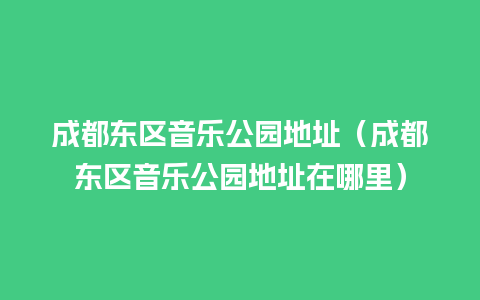 成都东区音乐公园地址（成都东区音乐公园地址在哪里）